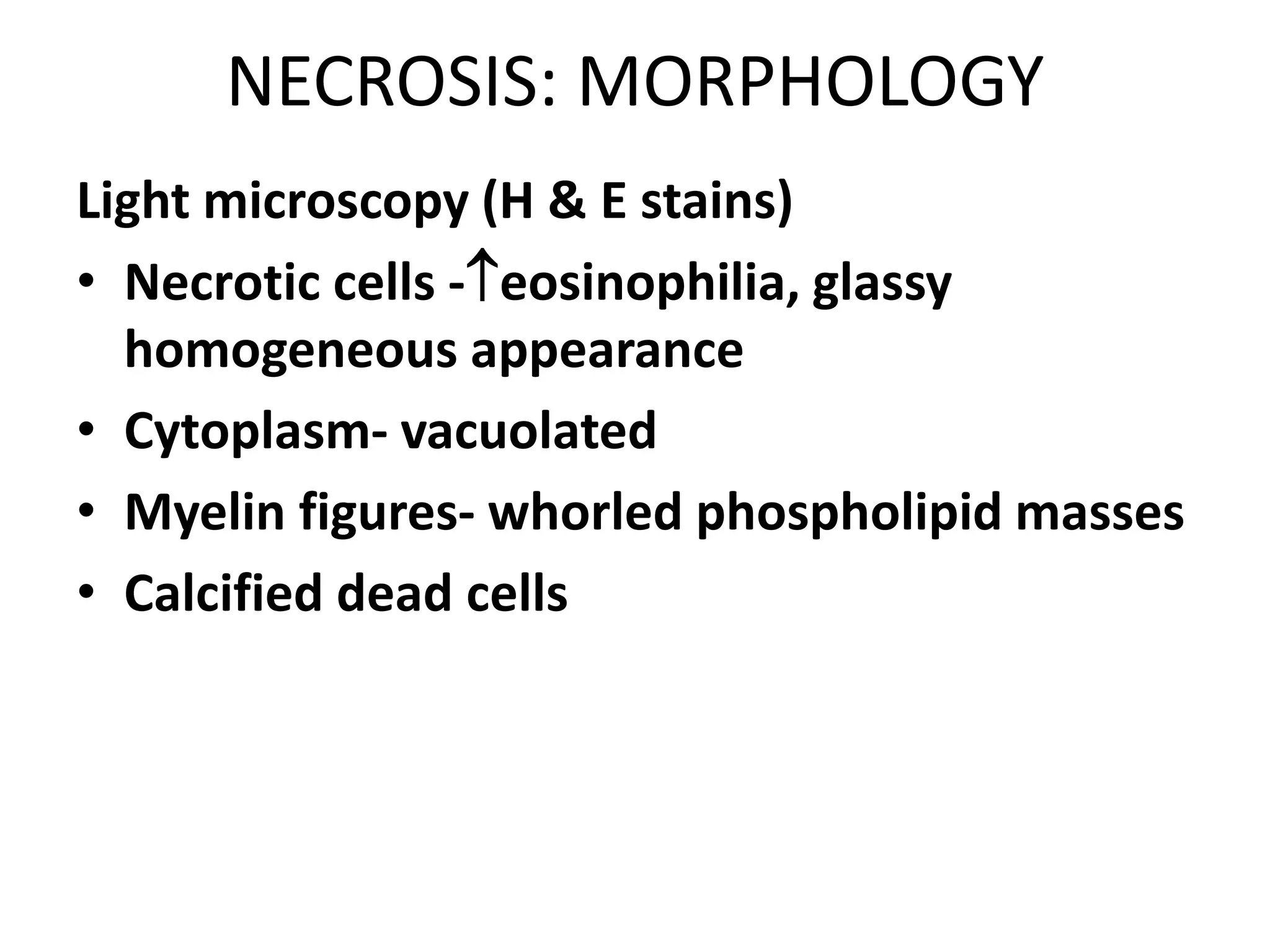 NECROSIS: MORPHOLOGY

Light microscopy (H & E stains)

• Necrotic cells -↑eosinophilia, glassy homogeneous appearance
• Cytoplasm- vacuolated
• Myelin figures- whorled phospholipid masses
• Calcified dead cells